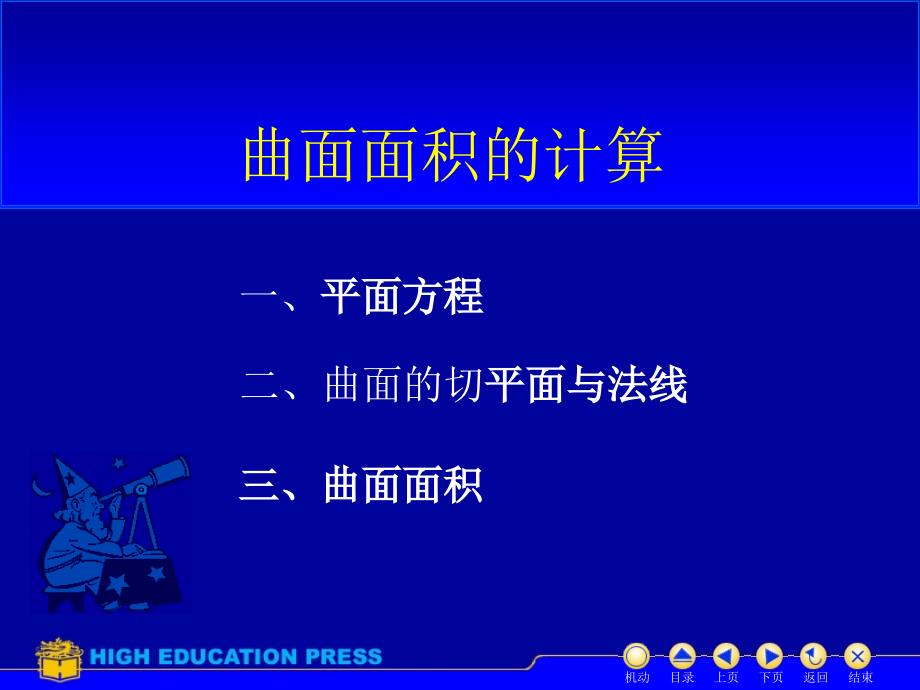 曲面面积的计算

一、平面方程

二、曲面的切平面与法线

三、曲面面积

HIGH EDUCATION PRESS

机动 目录 上页 下页 返回 结束